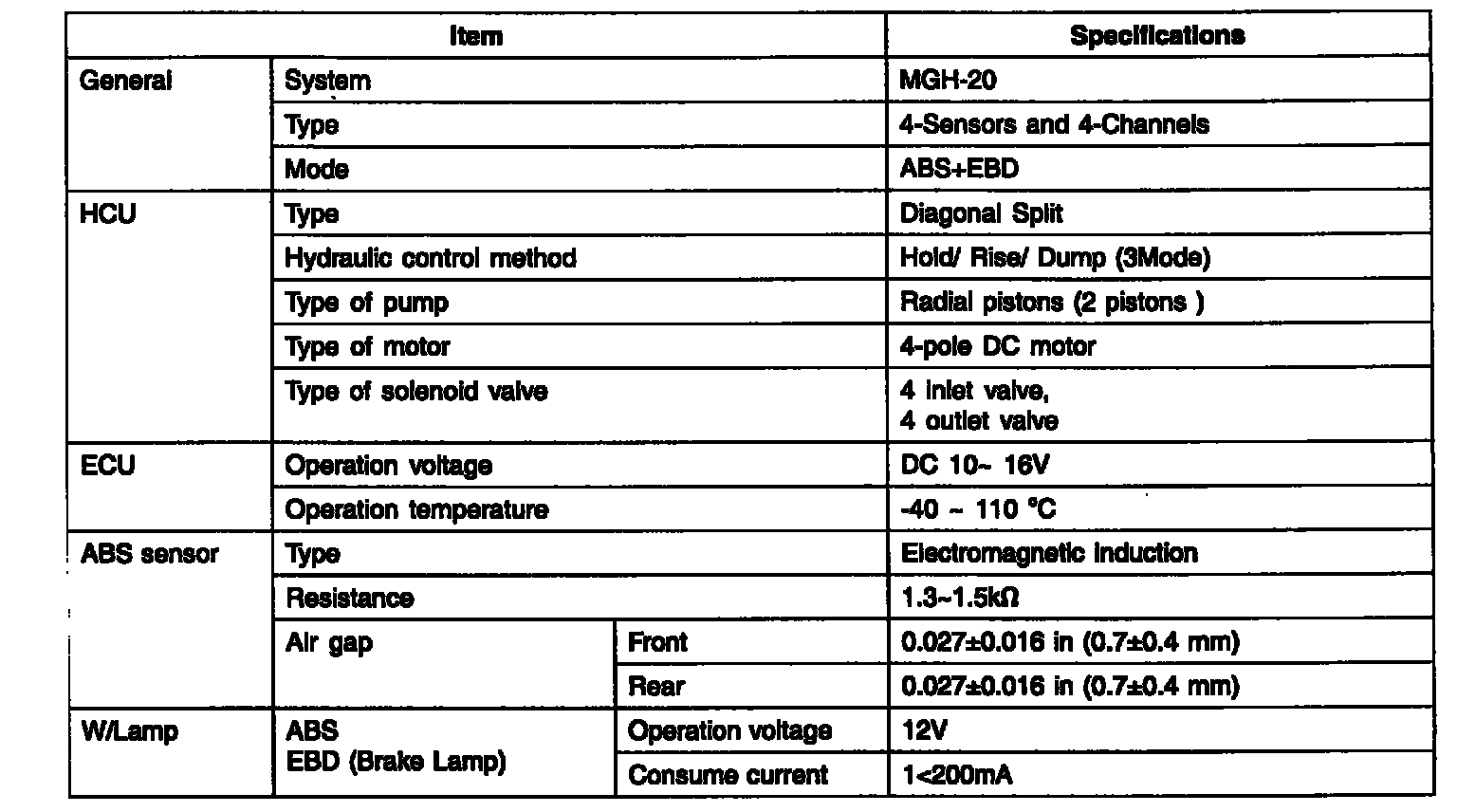 | Item | | | Specifications |
|---|---|---|---|
| General | System | | MGH-20 |
| | Type | | 4-Sensors and 4-Channels |
| | Mode | | ABS+EBD |
| HCU | Type | | Diagonal Split |
| | Hydraulic control method | | Hold/ Rise/ Dump (3Mode) |
| | Type of pump | | Radial pistons (2 pistons ) |
| | Type of motor | | 4-pole DC motor |
| | Type of solenoid valve | | 4 inlet valve, 4 outlet valve |
| ECU | Operation voltage | | DC 10~ 16V |
| | Operation temperature | | -40 ~ 110 °C |
| ABS sensor | Type | | Electromagnetic induction |
| | Resistance | | 1.3~1.5kΩ |
| | Air gap | Front | 0.027±0.016 in (0.7±0.4 mm) |
| | | Rear | 0.027±0.016 in (0.7±0.4 mm) |
| W/Lamp | ABS EBD (Brake Lamp) | Operation voltage | 12V |
| | | Consume current | 1<200mA |